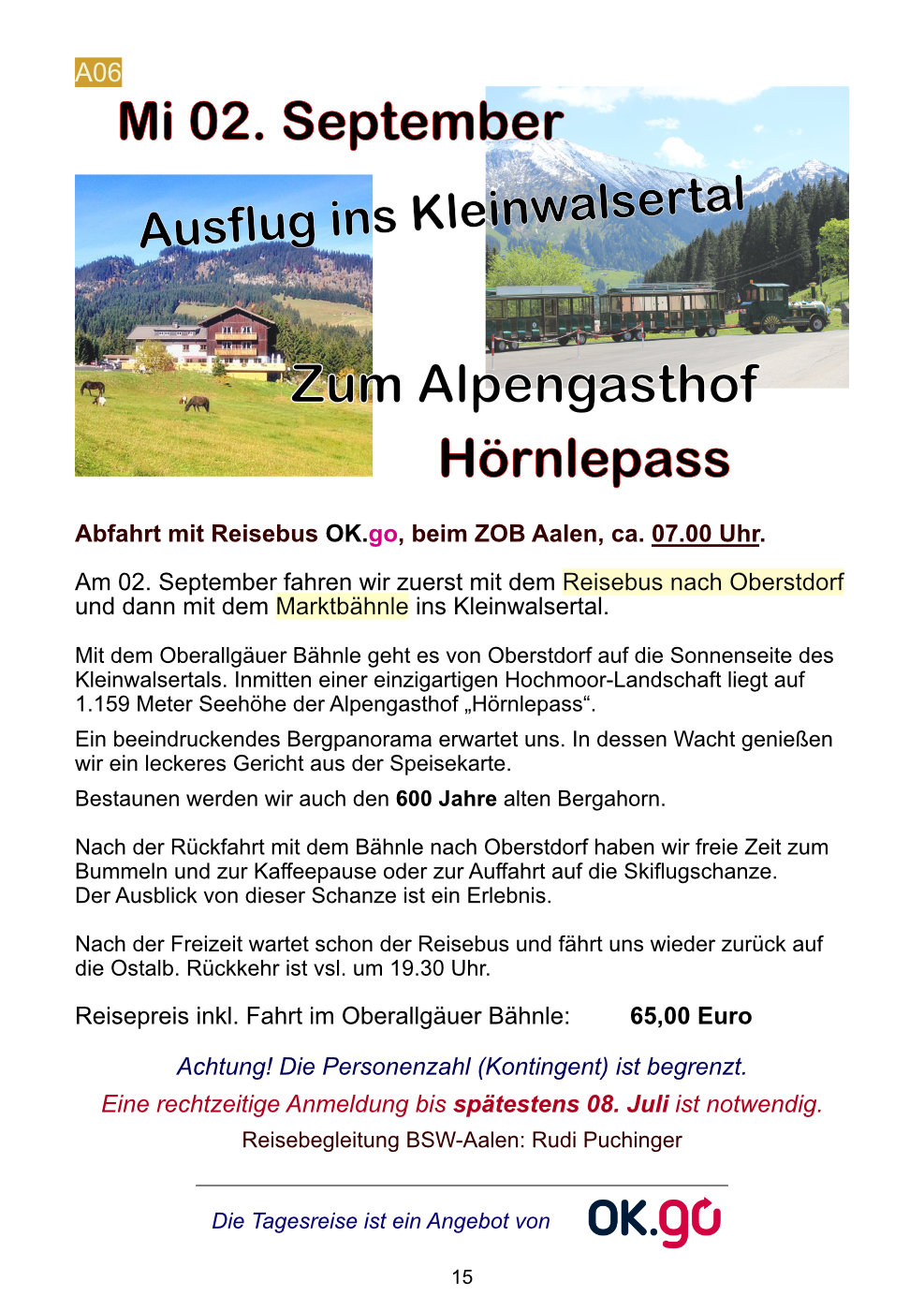 A06

Mi 02. September

Ausflug ins Kleinwalsertal

Zum Alpengasthof

Hörnlepass

Abfahrt mit Reisebus OK.go, beim ZOB Aalen, ca. 07.00 Uhr.

Am 02. September fahren wir zuerst mit dem Reisebus nach Oberstdorf und dann mit dem Marktbähnle ins Kleinwalsertal.

Mit dem Oberallgäuer Bähnle geht es von Oberstdorf auf die Sonnenseite des Kleinwalsertals. Inmitten einer einzigartigen Hochmoor-Landschaft liegt auf 1.159 Meter Seehöhe der Alpengasthof „Hörnlepass“.

Ein beeindruckendes Bergpanorama erwartet uns. In dessen Wacht genießen wir ein leckeres Gericht aus der Speisekarte.

Bestaunen werden wir auch den 600 Jahre alten Bergahorn.

Nach der Rückfahrt mit dem Bähnle nach Oberstdorf haben wir freie Zeit zum Bummeln und zur Kaffeepause oder zur Auffahrt auf die Skiflugschanze.
Der Ausblick von dieser Schanze ist ein Erlebnis.

Nach der Freizeit wartet schon der Reisebus und fährt uns wieder zurück auf die Ostalb. Rückkehr ist vsl. um 19.30 Uhr.

Reisepreis inkl. Fahrt im Oberallgäuer Bähnle: 65,00 Euro

Achtung! Die Personenzahl (Kontingent) ist begrenzt.

Eine rechtzeitige Anmeldung bis spätestens 08. Juli ist notwendig.

Reisebegleitung BSW-Aalen: Rudi Puchinger

Die Tagesreise ist ein Angebot von OK.go

15